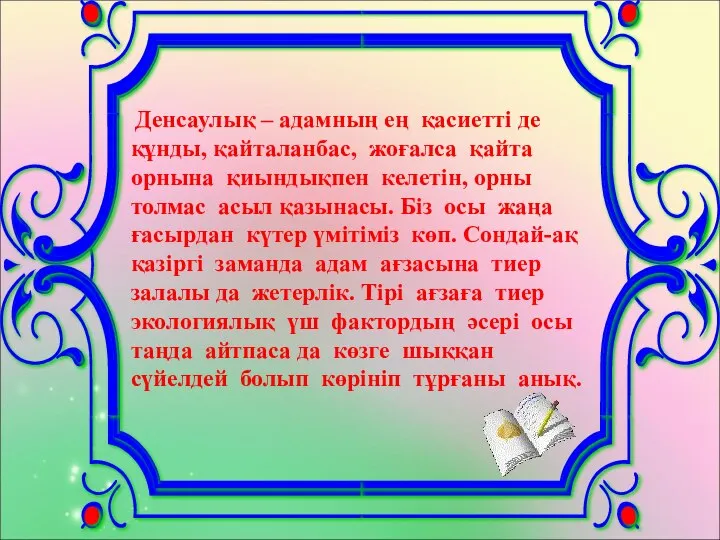 Денсаулық – адамның ең қасиетті де құнды, қайталанбас, жоғалса қайта орнына қиындықпен келетін, орны толмас асыл қазынасы. Біз осы жаңа ғасырдан күтер үмітіміз көп. Сондай-ақ қазіргі заманда адам ағзасына тиер залалы да жетерлік. Тірі ағзаға тиер экологиялық үш фактордың әсері осы таңда айтпаса да көзге шыққан сүйелдей болып көрініп тұрғаны анық.